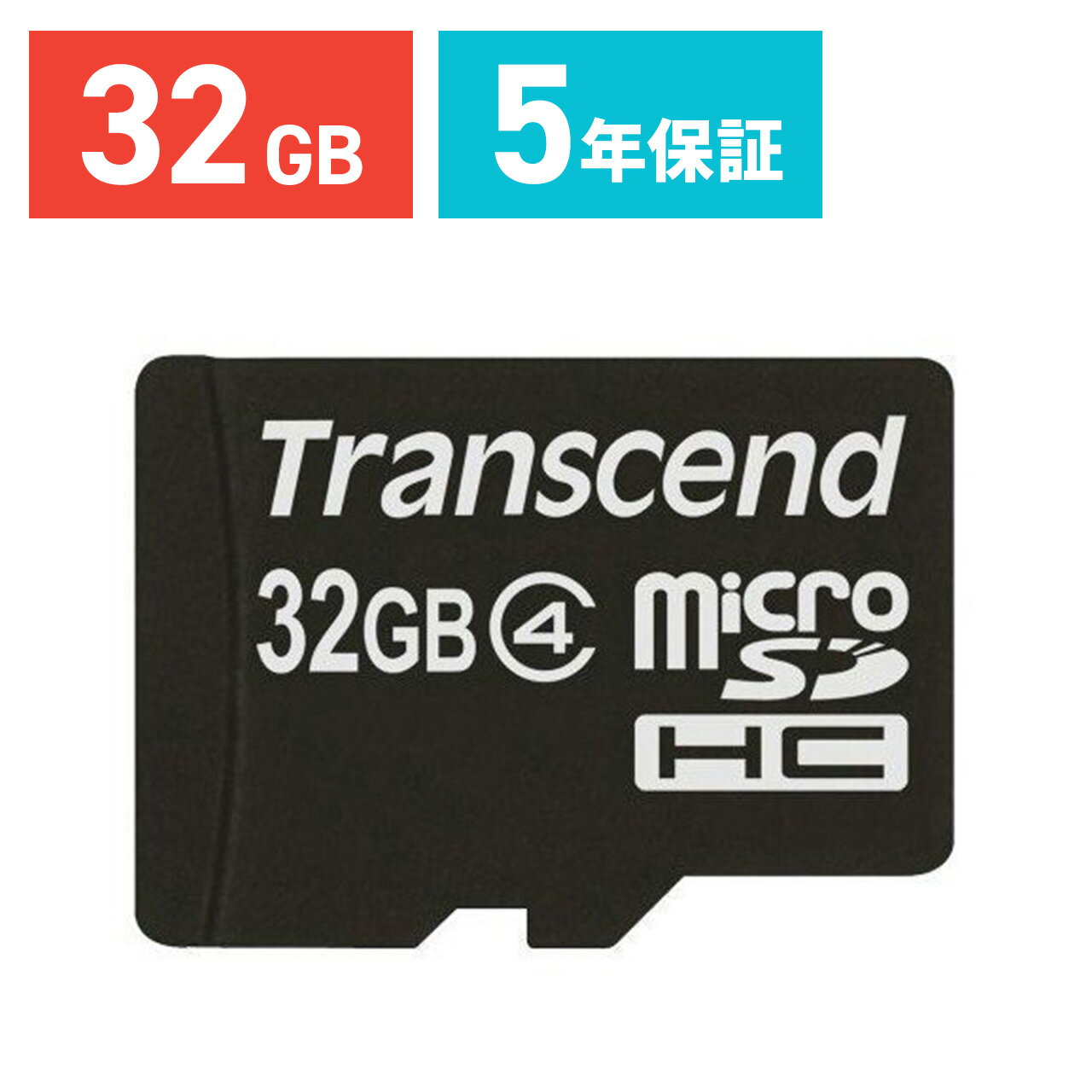 32 GB

5年保証

Transcend

32GB 4

micro SD HC